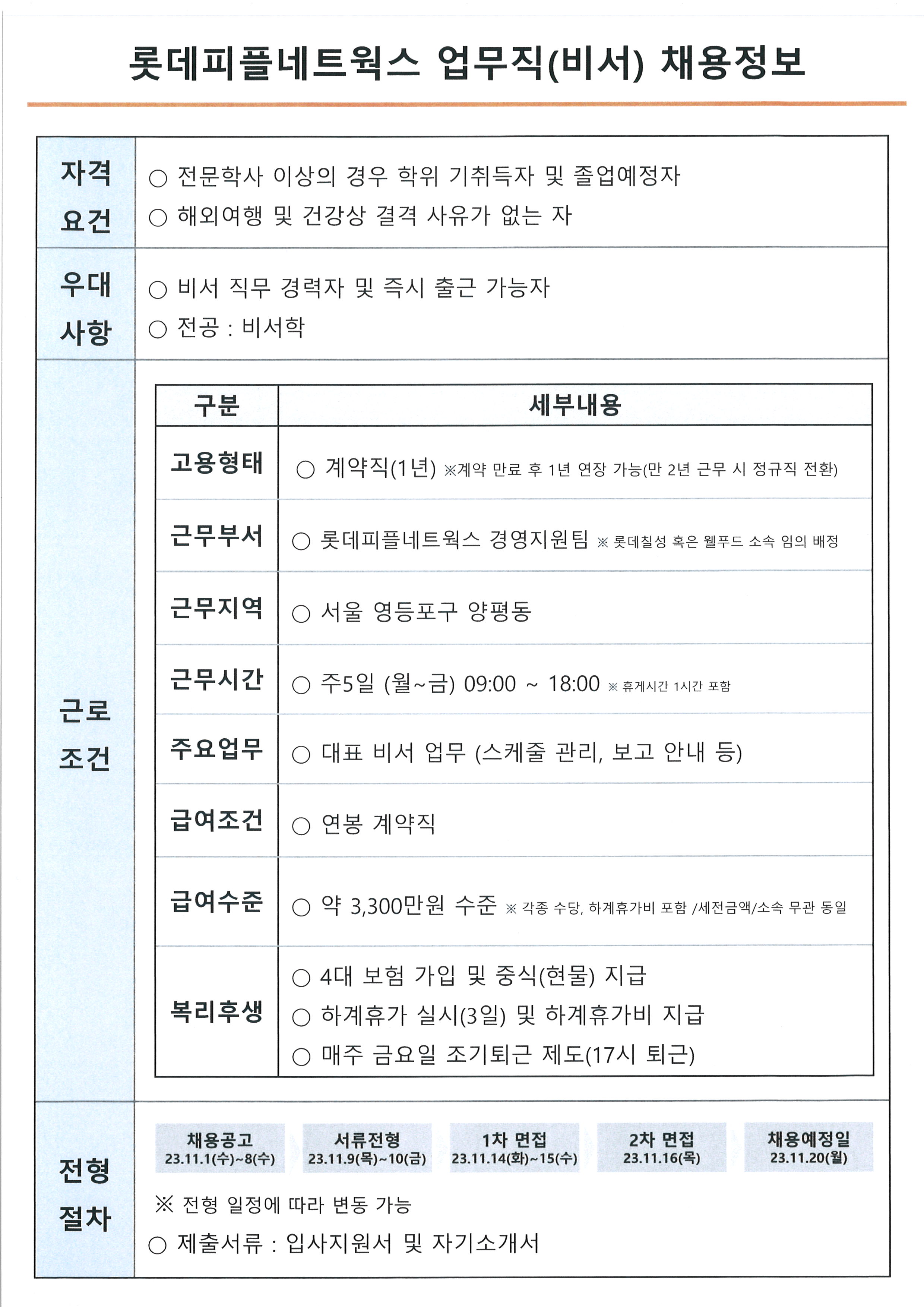 롯데피플네트웍스 업무직(비서) 채용정보

자격 요건
○ 전문학사 이상의 경우 학위 기취득자 및 졸업예정자
○ 해외여행 및 건강상 결격 사유가 없는 자

우대 사항
○ 비서 직무 경력자 및 즉시 출근 가능자
○ 전공 : 비서학

근로 조건

| 구분 | 세부내용 |
|---|---|
| 고용형태 | ○ 계약직(1년) ※계약 만료 후 1년 연장 가능(만 2년 근무 시 정규직 전환) |
| 근무부서 | ○ 롯데피플네트웍스 경영지원팀 ※ 롯데칠성 혹은 웰푸드 소속 임의 배정 |
| 근무지역 | ○ 서울 영등포구 양평동 |
| 근무시간 | ○ 주5일 (월~금) 09:00 ~ 18:00 ※ 휴게시간 1시간 포함 |
| 주요업무 | ○ 대표 비서 업무 (스케줄 관리, 보고 안내 등) |
| 급여조건 | ○ 연봉 계약직 |
| 급여수준 | ○ 약 3,300만원 수준 ※ 각종 수당, 하계휴가비 포함 /세전금액/소속 무관 동일 |
| 복리후생 | ○ 4대 보험 가입 및 중식(현물) 지급 ○ 하계휴가 실시(3일) 및 하계휴가비 지급 ○ 매주 금요일 조기퇴근 제도(17시 퇴근) |

전형 절차
채용공고 23.11.1(수)~8(수)
서류전형 23.11.9(목)~10(금)
1차 면접 23.11.14(화)~15(수)
2차 면접 23.11.16(목)
채용예정일 23.11.20(월)
※ 전형 일정에 따라 변동 가능
○ 제출서류 : 입사지원서 및 자기소개서